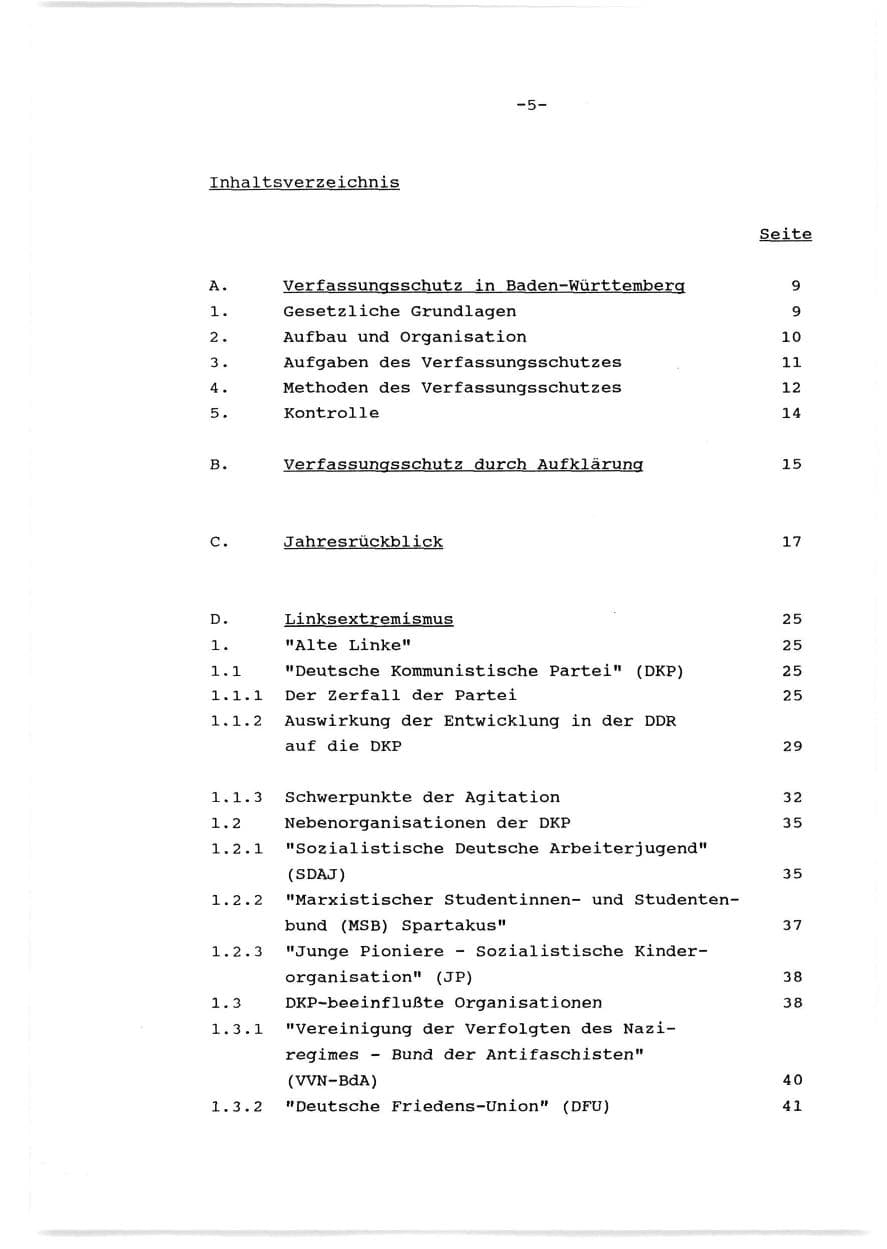 -5-

Inhaltsverzeichnis

Seite

A. Verfassungsschutz in Baden-Württemberg 9
1. Gesetzliche Grundlagen 9
2. Aufbau und Organisation 10
3. Aufgaben des Verfassungsschutzes 11
4. Methoden des Verfassungsschutzes 12
5. Kontrolle 14

B. Verfassungsschutz durch Aufklärung 15

C. Jahresrückblick 17

D. Linksextremismus 25
1. "Alte Linke" 25
1.1 "Deutsche Kommunistische Partei" (DKP) 25
1.1.1 Der Zerfall der Partei 25
1.1.2 Auswirkung der Entwicklung in der DDR auf die DKP 29

1.1.3 Schwerpunkte der Agitation 32
1.2 Nebenorganisationen der DKP 35
1.2.1 "Sozialistische Deutsche Arbeiterjugend" (SDAJ) 35
1.2.2 "Marxistischer Studentinnen- und Studentenbund (MSB) Spartakus" 37
1.2.3 "Junge Pioniere - Sozialistische Kinderorganisation" (JP) 38
1.3 DKP-beeinflußte Organisationen 38
1.3.1 "Vereinigung der Verfolgten des Naziregimes - Bund der Antifaschisten" (VVN-BdA) 40
1.3.2 "Deutsche Friedens-Union" (DFU) 41